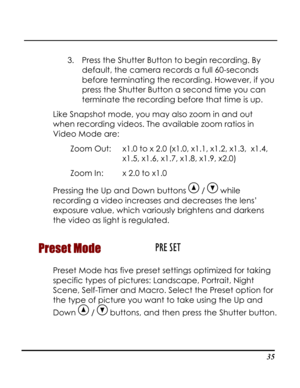 3. Press the Shutter Button to begin recording. By default, the camera records a full 60-seconds before terminating the recording. However, if you press the Shutter Button a second time you can terminate the recording before that time is up.

Like Snapshot mode, you may also zoom in and out when recording videos. The available zoom ratios in Video Mode are:

Zoom Out: x1.0 to x 2.0 (x1.0, x1.1, x1.2, x1.3, x1.4, x1.5, x1.6, x1.7, x1.8, x1.9, x2.0)

Zoom In: x 2.0 to x1.0

Pressing the Up and Down buttons ▲ / ▼ while recording a video increases and decreases the lens' exposure value, which variously brightens and darkens the video as light is regulated.

Preset Mode

PRE SET

Preset Mode has five preset settings optimized for taking specific types of pictures: Landscape, Portrait, Night Scene, Self-Timer and Macro. Select the Preset option for the type of picture you want to take using the Up and Down ▲ / ▼ buttons, and then press the Shutter button.

35